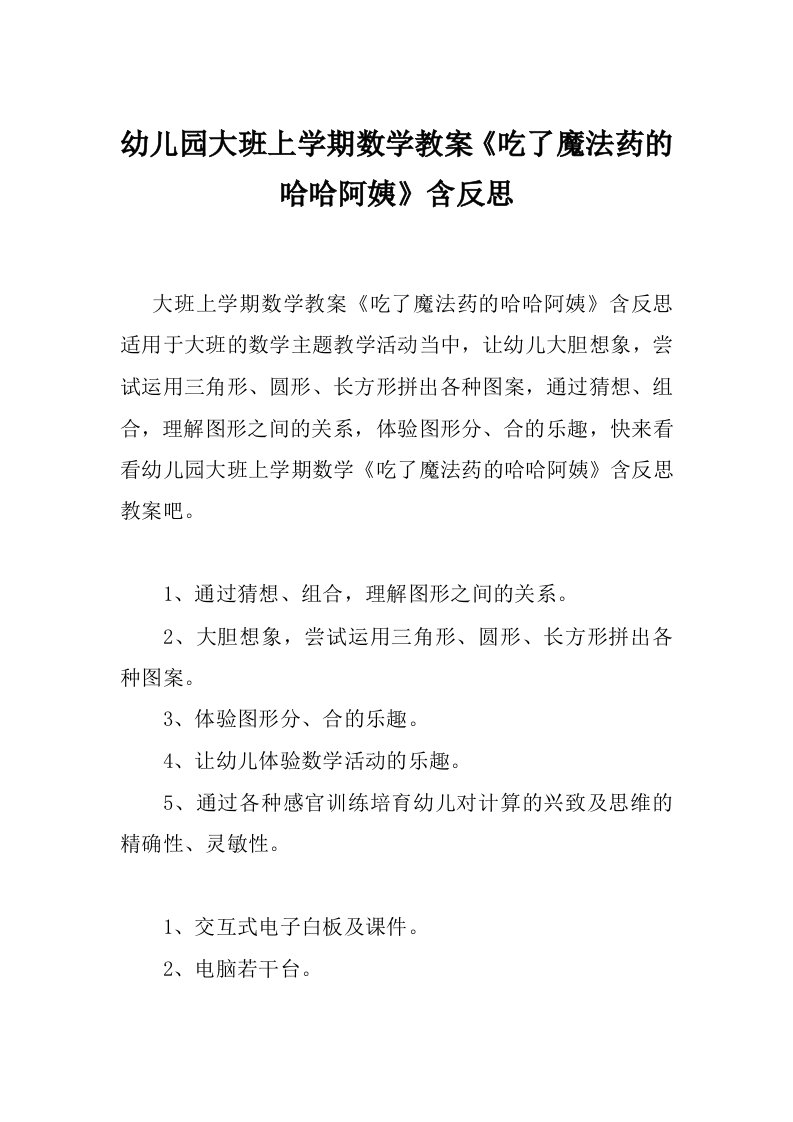 幼儿园大班上学期数学教案《吃了魔法药的哈哈阿姨》含反思

大班上学期数学教案《吃了魔法药的哈哈阿姨》含反思适用于大班的数学主题教学活动当中，让幼儿大胆想象，尝试运用三角形、圆形、长方形拼出各种图案，通过猜想、组合，理解图形之间的关系，体验图形分、合的乐趣，快来看看幼儿园大班上学期数学《吃了魔法药的哈哈阿姨》含反思教案吧。

1、通过猜想、组合，理解图形之间的关系。

2、大胆想象，尝试运用三角形、圆形、长方形拼出各种图案。

3、体验图形分、合的乐趣。

4、让幼儿体验数学活动的乐趣。

5、通过各种感官训练培育幼儿对计算的兴致及思维的精确性、灵敏性。

1、交互式电子白板及课件。

2、电脑若干台。